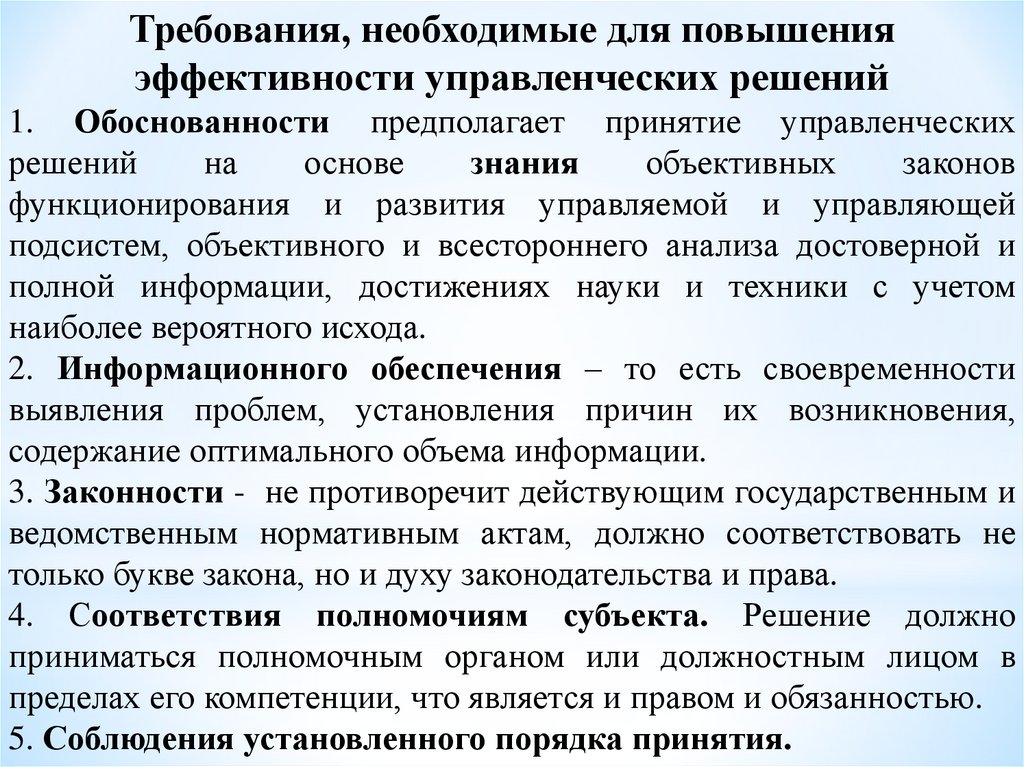 Требования, необходимые для повышения эффективности управленческих решений

1. Обоснованности предполагает принятие управленческих решений на основе знания объективных законов функционирования и развития управляемой и управляющей подсистем, объективного и всестороннего анализа достоверной и полной информации, достижениях науки и техники с учетом наиболее вероятного исхода.

2. Информационного обеспечения – то есть своевременности выявления проблем, установления причин их возникновения, содержание оптимального объема информации.

3. Законности - не противоречит действующим государственным и ведомственным нормативным актам, должно соответствовать не только букве закона, но и духу законодательства и права.

4. Соответствия полномочиям субъекта. Решение должно приниматься полномочным органом или должностным лицом в пределах его компетенции, что является и правом и обязанностью.

5. Соблюдения установленного порядка принятия.